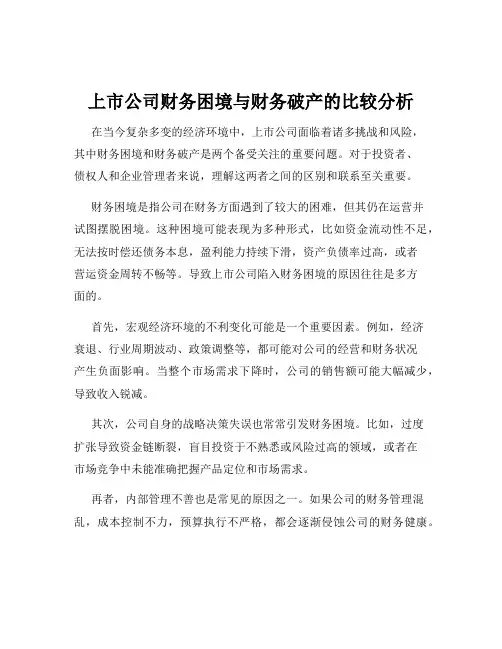 上市公司财务困境与财务破产的比较分析

在当今复杂多变的经济环境中，上市公司面临着诸多挑战和风险，其中财务困境和财务破产是两个备受关注的重要问题。对于投资者、债权人和企业管理者来说，理解这两者之间的区别和联系至关重要。

财务困境是指公司在财务方面遇到了较大的困难，但其仍在运营并试图摆脱困境。这种困境可能表现为多种形式，比如资金流动性不足，无法按时偿还债务本息，盈利能力持续下滑，资产负债率过高，或者营运资金周转不畅等。导致上市公司陷入财务困境的原因往往是多方面的。

首先，宏观经济环境的不利变化可能是一个重要因素。例如，经济衰退、行业周期波动、政策调整等，都可能对公司的经营和财务状况产生负面影响。当整个市场需求下降时，公司的销售额可能大幅减少，导致收入锐减。

其次，公司自身的战略决策失误也常常引发财务困境。比如，过度扩张导致资金链断裂，盲目投资于不熟悉或风险过高的领域，或者在市场竞争中未能准确把握产品定位和市场需求。

再者，内部管理不善也是常见的原因之一。如果公司的财务管理混乱，成本控制不力，预算执行不严格，都会逐渐侵蚀公司的财务健康。